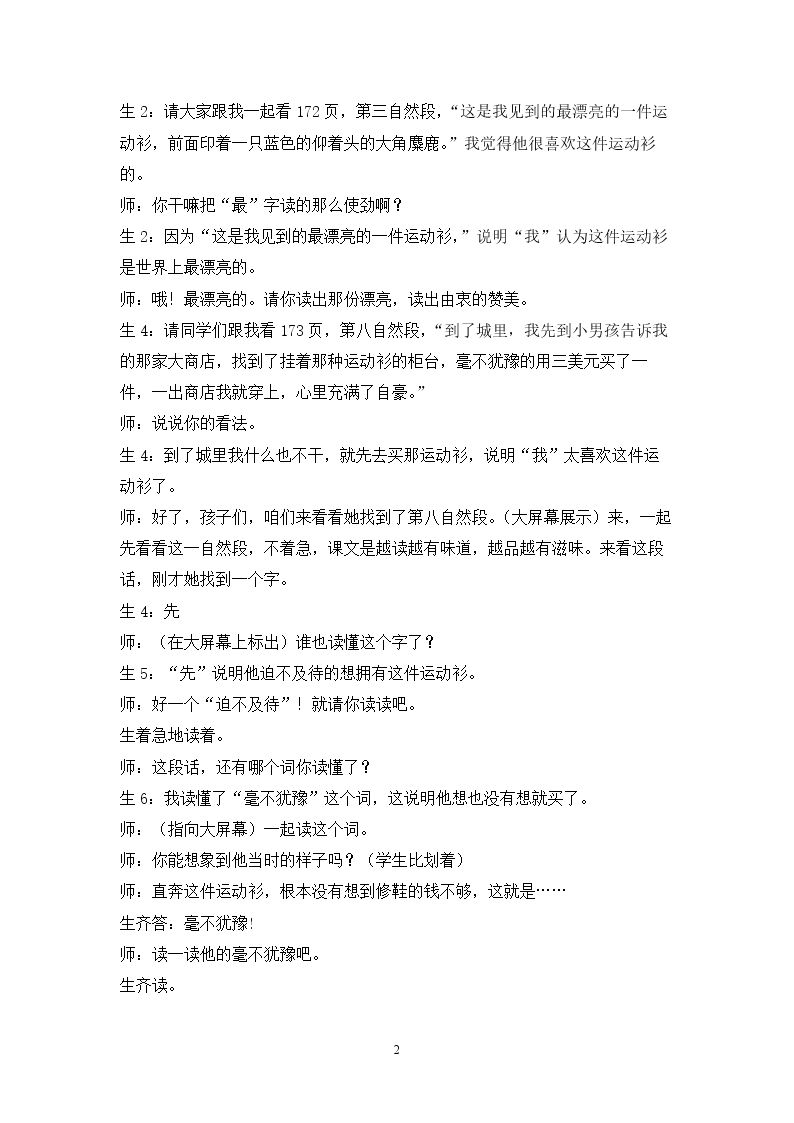 生2：请大家跟我一起看172页，第三自然段，“这是我见到的最漂亮的一件运动衫，前面印着一只蓝色的仰着头的大角麋鹿。”我觉得他很喜欢这件运动衫的。

师：你干嘛把“最”字读的那么使劲啊？

生2：因为“这是我见到的最漂亮的一件运动衫，”说明“我”认为这件运动衫是世界上最漂亮的。

师：哦！最漂亮的。请你读出那份漂亮，读出由衷的赞美。

生4：请同学们跟我看173页，第八自然段，“到了城里，我先到小男孩告诉我的那家大商店，找到了挂着那种运动衫的柜台，毫不犹豫的用三美元买了一件，一出商店我就穿上，心里充满了自豪。”

师：说说你的看法。

生4：到了城里我什么也不干，就先去买那运动衫，说明“我”太喜欢这件运动衫了。

师：好了，孩子们，咱们来看看她找到了第八自然段。（大屏幕展示）来，一起先看看这一自然段，不着急，课文是越读越有味道，越品越有滋味。来看这段话，刚才她找到一个字。

生4：先

师：（在大屏幕上标出）谁也读懂这个字了？

生5：“先”说明他迫不及待的想拥有这件运动衫。

师：好一个“迫不及待”！就请你读读吧。

生着急地读着。

师：这段话，还有哪个词你读懂了？

生6：我读懂了“毫不犹豫”这个词，这说明他想也没有想就买了。

师：（指向大屏幕）一起读这个词。

师：你能想象到他当时的样子吗？（学生比划着）

师：直奔这件运动衫，根本没有想到修鞋的钱不够，这就是……

生齐答：毫不犹豫!

师：读一读他的毫不犹豫吧。

生齐读。

2